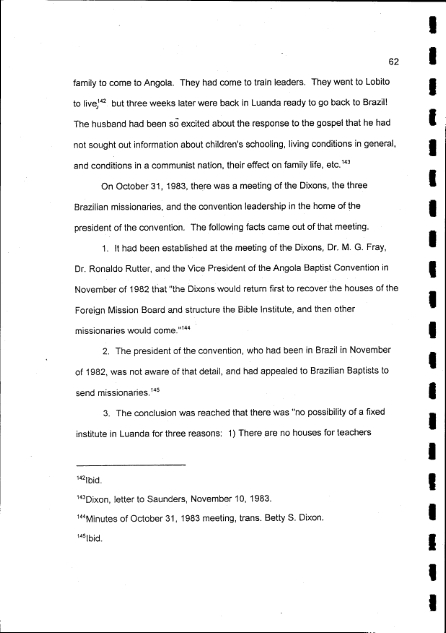 62

family to come to Angola. They had come to train leaders. They went to Lobito to live,$^{142}$ but three weeks later were back in Luanda ready to go back to Brazil! The husband had been so excited about the response to the gospel that he had not sought out information about children's schooling, living conditions in general, and conditions in a communist nation, their effect on family life, etc.$^{143}$

On October 31, 1983, there was a meeting of the Dixons, the three Brazilian missionaries, and the convention leadership in the home of the president of the convention. The following facts came out of that meeting.

1. It had been established at the meeting of the Dixons, Dr. M. G. Fray, Dr. Ronaldo Rutter, and the Vice President of the Angola Baptist Convention in November of 1982 that "the Dixons would return first to recover the houses of the Foreign Mission Board and structure the Bible Institute, and then other missionaries would come."$^{144}$

2. The president of the convention, who had been in Brazil in November of 1982, was not aware of that detail, and had appealed to Brazilian Baptists to send missionaries.$^{145}$

3. The conclusion was reached that there was "no possibility of a fixed institute in Luanda for three reasons: 1) There are no houses for teachers

$^{142}$Ibid.

$^{143}$Dixon, letter to Saunders, November 10, 1983.

$^{144}$Minutes of October 31, 1983 meeting, trans. Betty S. Dixon.

$^{145}$Ibid.